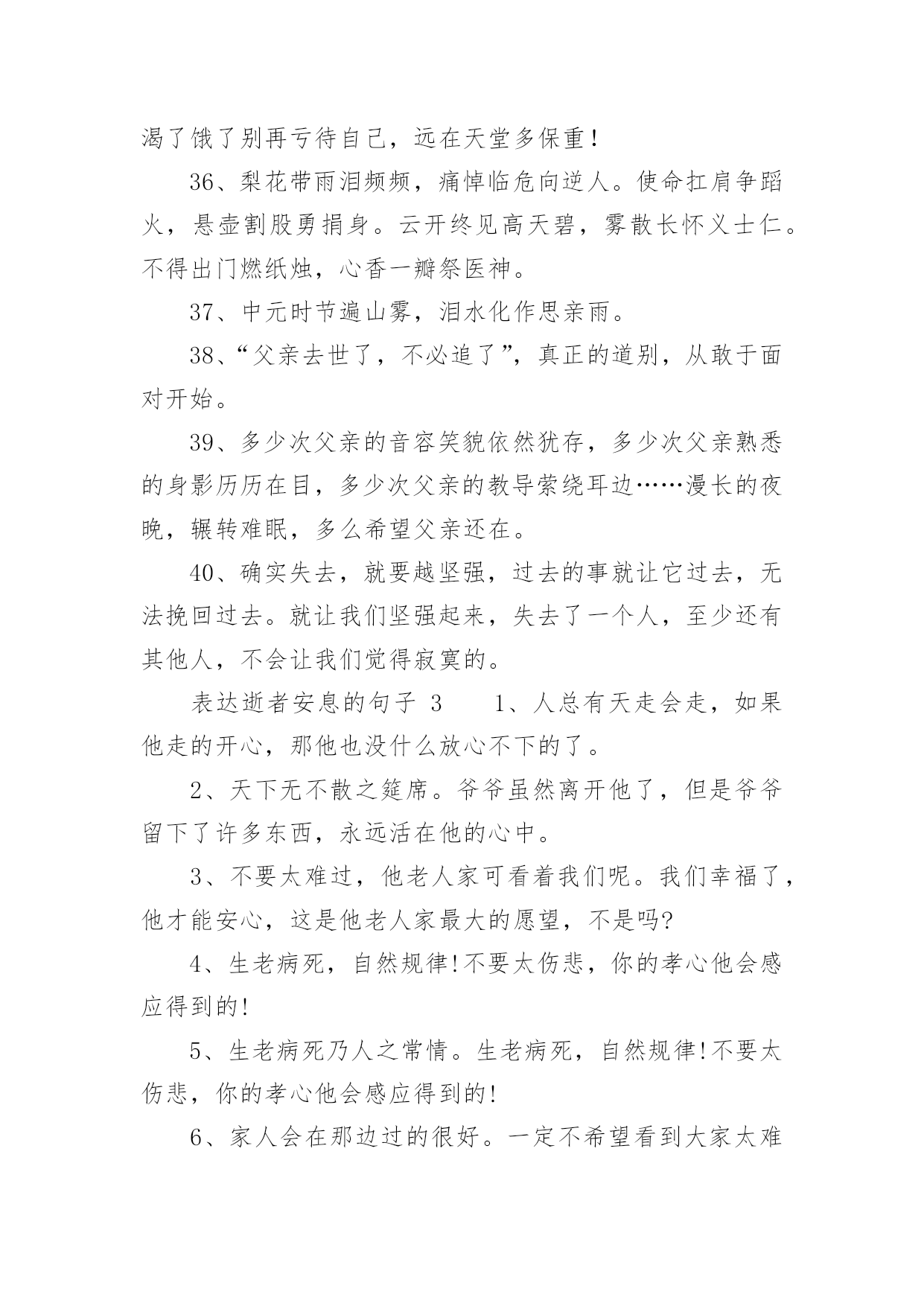 渴了饿了别再亏待自己，远在天堂多保重！

36、梨花带雨泪频频，痛悼临危向逆人。使命扛肩争蹈火，悬壶割股勇捐身。云开终见高天碧，雾散长怀义士仁。不得出门燃纸烛，心香一瓣祭医神。

37、中元时节遍山雾，泪水化作思亲雨。

38、“父亲去世了，不必追了”，真正的道别，从敢于面对开始。

39、多少次父亲的音容笑貌依然犹存，多少次父亲熟悉的身影历历在目，多少次父亲的教导萦绕耳边……漫长的夜晚，辗转难眠，多么希望父亲还在。

40、确实失去，就要越坚强，过去的事就让它过去，无法挽回过去。就让我们坚强起来，失去了一个人，至少还有其他人，不会让我们觉得寂寞的。

表达逝者安息的句子 3　　1、人总有天走会走，如果他走的开心，那他也没什么放心不下的了。

2、天下无不散之筵席。爷爷虽然离开他了，但是爷爷留下了许多东西，永远活在他的心中。

3、不要太难过，他老人家可看着我们呢。我们幸福了，他才能安心，这是他老人家最大的愿望，不是吗?

4、生老病死，自然规律!不要太伤悲，你的孝心他会感应得到的!

5、生老病死乃人之常情。生老病死，自然规律!不要太伤悲，你的孝心他会感应得到的!

6、家人会在那边过的很好。一定不希望看到大家太难